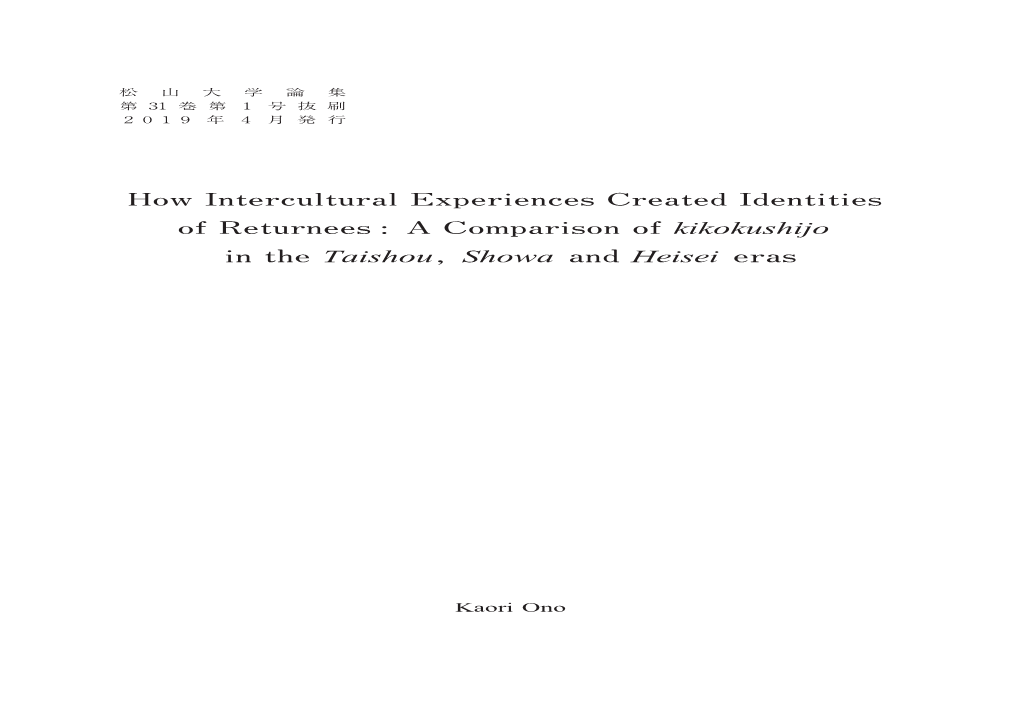 松山大学論集
第31巻第1号抜刷
２０１９年４月発行

How Intercultural Experiences Created Identities of Returnees : A Comparison of kikokushijo in the Taishou, Showa and Heisei eras

Kaori Ono